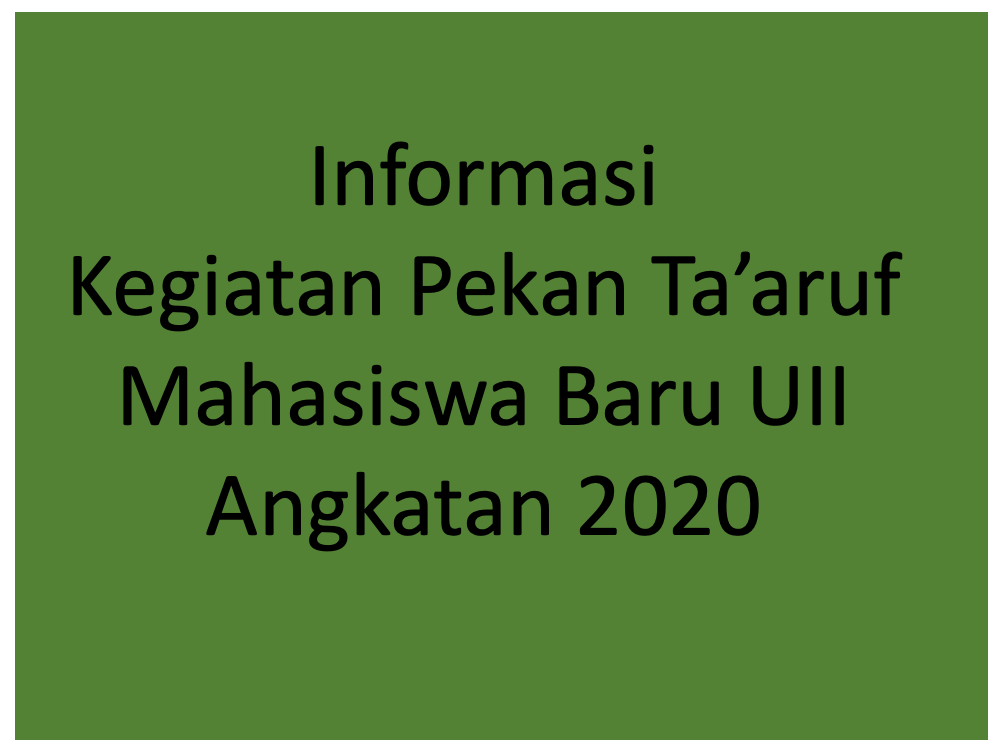 Informasi
Kegiatan Pekan Ta’aruf Mahasiswa Baru UII Angkatan 2020